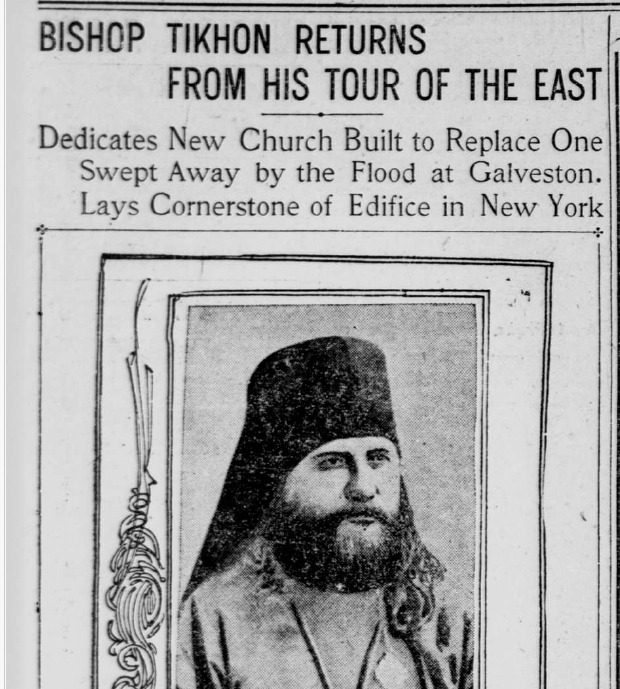 BISHOP TIKHON RETURNS FROM HIS TOUR OF THE EAST

Dedicates New Church Built to Replace One Swept Away by the Flood at Galveston. Lays Cornerstone of Edifice in New York